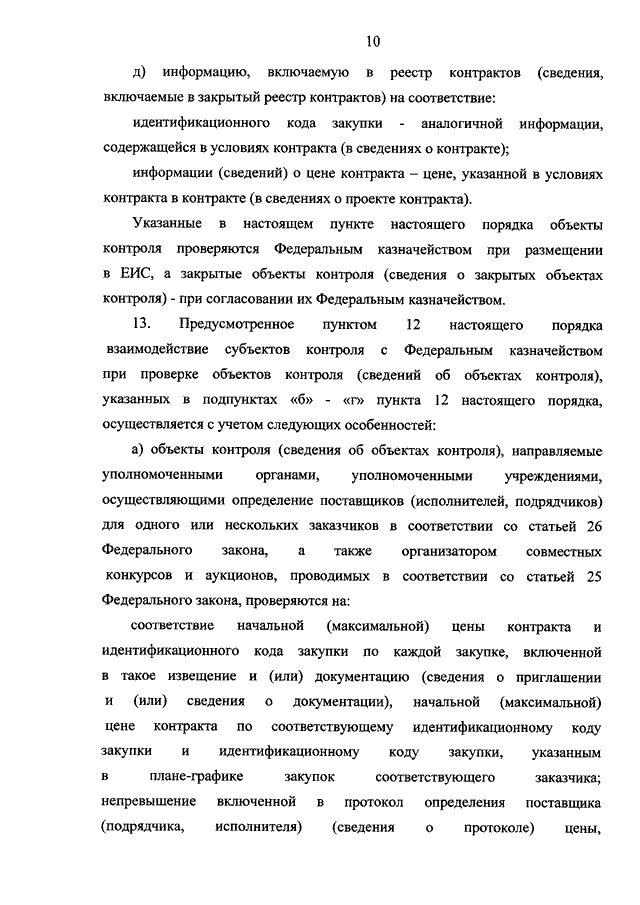 10

д) информацию, включаемую в реестр контрактов (сведения, включаемые в закрытый реестр контрактов) на соответствие:

идентификационного кода закупки - аналогичной информации, содержащейся в условиях контракта (в сведениях о контракте);

информации (сведений) о цене контракта – цене, указанной в условиях контракта в контракте (в сведениях о проекте контракта).

Указанные в настоящем пункте настоящего порядка объекты контроля проверяются Федеральным казначейством при размещении в ЕИС, а закрытые объекты контроля (сведения о закрытых объектах контроля) - при согласовании их Федеральным казначейством.

13. Предусмотренное пунктом 12 настоящего порядка взаимодействие субъектов контроля с Федеральным казначейством при проверке объектов контроля (сведений об объектах контроля), указанных в подпунктах «б» - «г» пункта 12 настоящего порядка, осуществляется с учетом следующих особенностей:

а) объекты контроля (сведения об объектах контроля), направляемые уполномоченными органами, уполномоченными учреждениями, осуществляющими определение поставщиков (исполнителей, подрядчиков) для одного или нескольких заказчиков в соответствии со статьей 26 Федерального закона, а также организатором совместных конкурсов и аукционов, проводимых в соответствии со статьей 25 Федерального закона, проверяются на:

соответствие начальной (максимальной) цены контракта и идентификационного кода закупки по каждой закупке, включенной в такое извещение и (или) документацию (сведения о приглашении и (или) сведения о документации), начальной (максимальной) цене контракта по соответствующему идентификационному коду закупки и идентификационному коду закупки, указанным в плане-графике закупок соответствующего заказчика; непревышение включенной в протокол определения поставщика (подрядчика, исполнителя) (сведения о протоколе) цены,